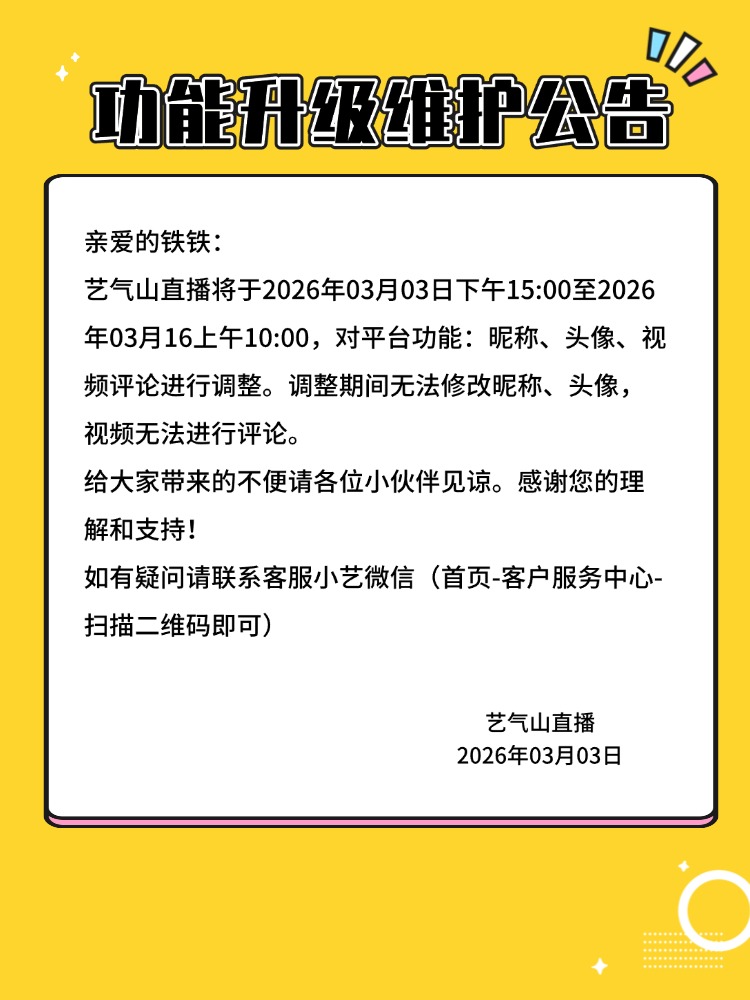 功能升级维护公告

亲爱的铁铁：

艺气山直播将于2026年03月03日下午15:00至2026年03月16上午10:00，对平台功能：昵称、头像、视频评论进行调整。调整期间无法修改昵称、头像，视频无法进行评论。

给大家带来的不便请各位小伙伴见谅。感谢您的理解和支持！

如有疑问请联系客服小艺微信（首页-客户服务中心-扫描二维码即可）

艺气山直播
2026年03月03日